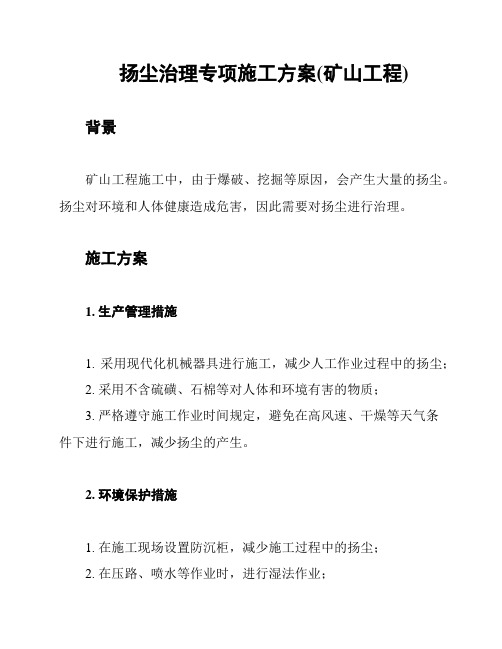 扬尘治理专项施工方案(矿山工程)

背景

矿山工程施工中，由于爆破、挖掘等原因，会产生大量的扬尘。扬尘对环境和人体健康造成危害，因此需要对扬尘进行治理。

施工方案

1. 生产管理措施

1. 采用现代化机械器具进行施工，减少人工作业过程中的扬尘；
2. 采用不含硫磺、石棉等对人体和环境有害的物质；
3. 严格遵守施工作业时间规定，避免在高风速、干燥等天气条件下进行施工，减少扬尘的产生。

2. 环境保护措施

1. 在施工现场设置防沉柜，减少施工过程中的扬尘；
2. 在压路、喷水等作业时，进行湿法作业；